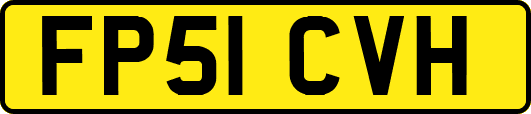 FP51 CVH